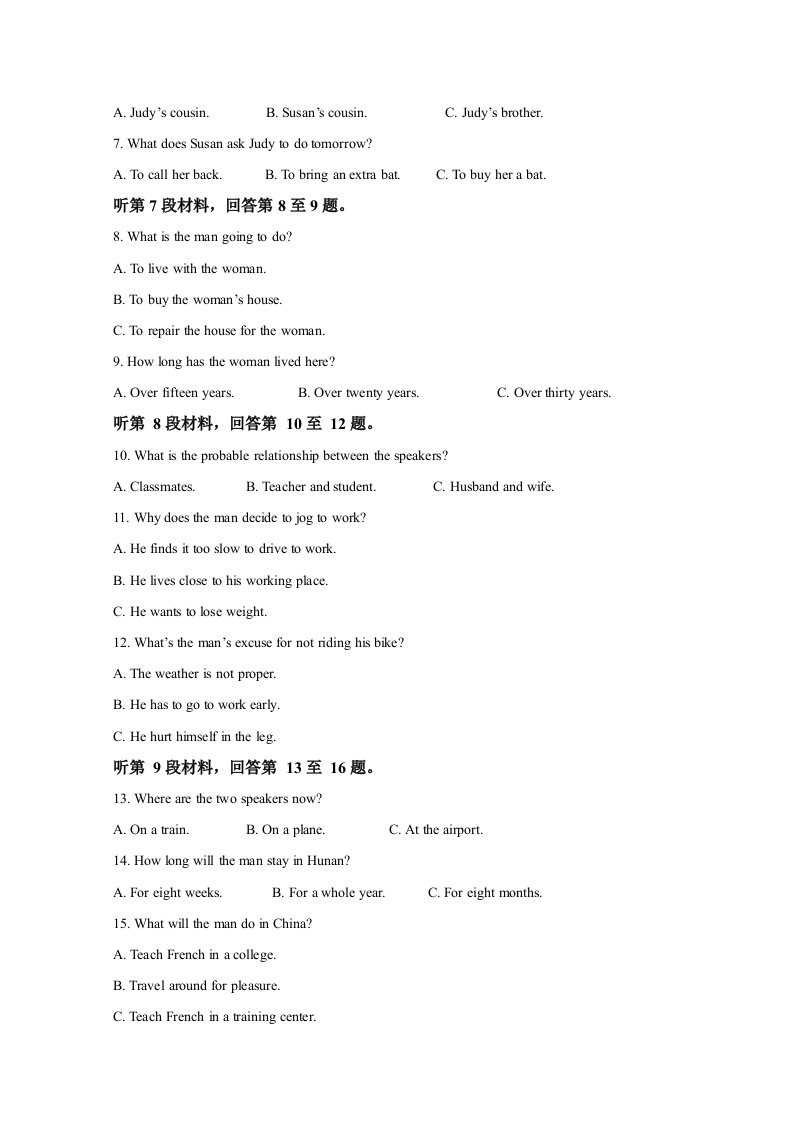 A. Judy's cousin.   B. Susan's cousin.   C. Judy's brother.

7. What does Susan ask Judy to do tomorrow?

A. To call her back.   B. To bring an extra bat.   C. To buy her a bat.

听第7段材料，回答第8至9题。

8. What is the man going to do?

A. To live with the woman.

B. To buy the woman's house.

C. To repair the house for the woman.

9. How long has the woman lived here?

A. Over fifteen years.   B. Over twenty years.   C. Over thirty years.

听第8段材料，回答第10至12题。

10. What is the probable relationship between the speakers?

A. Classmates.   B. Teacher and student.   C. Husband and wife.

11. Why does the man decide to jog to work?

A. He finds it too slow to drive to work.

B. He lives close to his working place.

C. He wants to lose weight.

12. What's the man's excuse for not riding his bike?

A. The weather is not proper.

B. He has to go to work early.

C. He hurt himself in the leg.

听第9段材料，回答第13至16题。

13. Where are the two speakers now?

A. On a train.   B. On a plane.   C. At the airport.

14. How long will the man stay in Hunan?

A. For eight weeks.   B. For a whole year.   C. For eight months.

15. What will the man do in China?

A. Teach French in a college.

B. Travel around for pleasure.

C. Teach French in a training center.